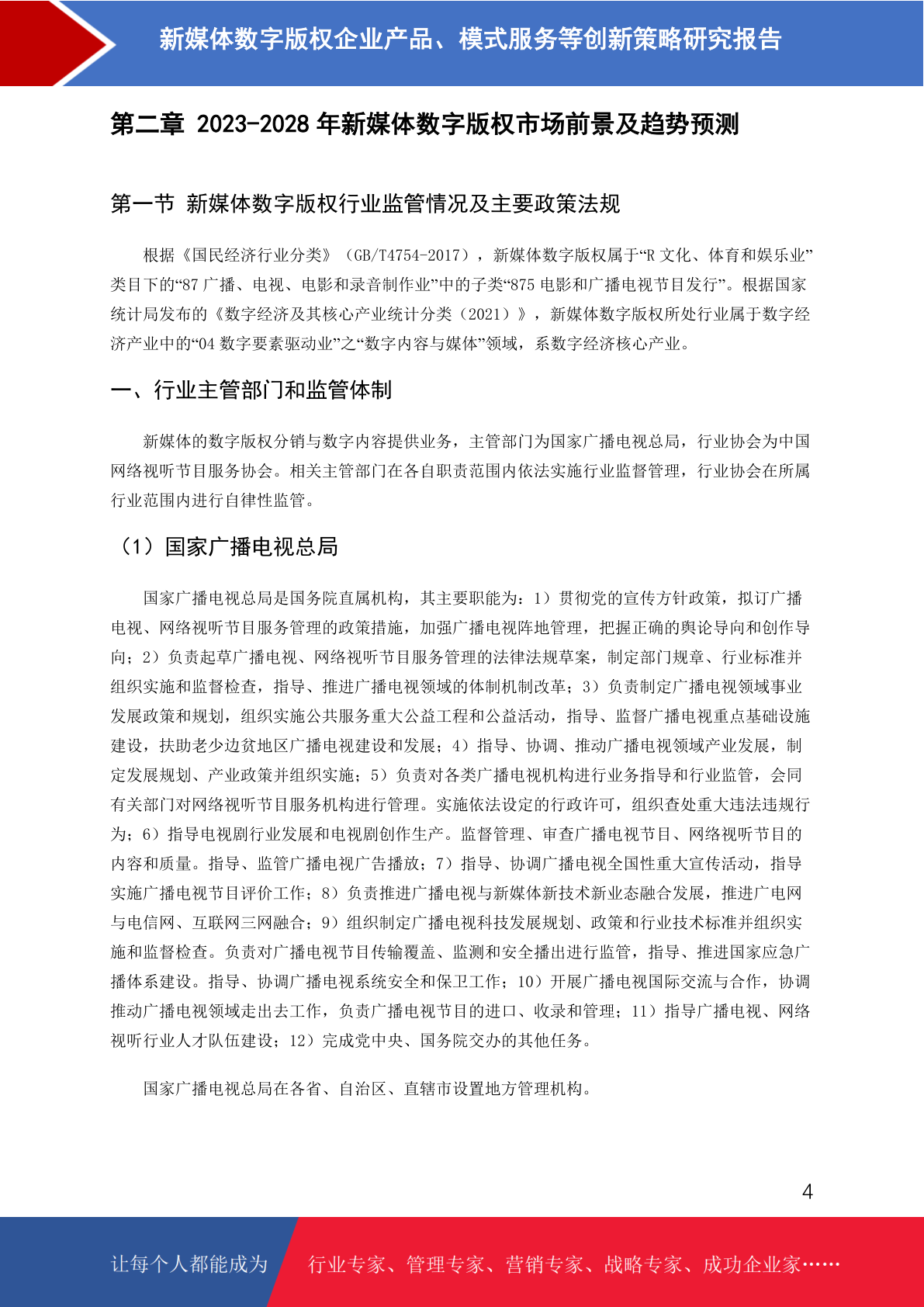 新媒体数字版权企业产品、模式服务等创新策略研究报告

第二章 2023-2028 年新媒体数字版权市场前景及趋势预测

第一节 新媒体数字版权行业监管情况及主要政策法规

根据《国民经济行业分类》（GB/T4754-2017），新媒体数字版权属于“R 文化、体育和娱乐业”类目下的“87 广播、电视、电影和录音制作业”中的子类“875 电影和广播电视节目发行”。根据国家统计局发布的《数字经济及其核心产业统计分类（2021）》，新媒体数字版权所处行业属于数字经济产业中的“04 数字要素驱动业”之“数字内容与媒体”领域，系数字经济核心产业。

一、行业主管部门和监管体制

新媒体的数字版权分销与数字内容提供业务，主管部门为国家广播电视总局，行业协会为中国网络视听节目服务协会。相关主管部门在各自职责范围内依法实施行业监督管理，行业协会在所属行业范围内进行自律性监管。

（1）国家广播电视总局

国家广播电视总局是国务院直属机构，其主要职能为：1）贯彻党的宣传方针政策，拟订广播电视、网络视听节目服务管理的政策措施，加强广播电视阵地管理，把握正确的舆论导向和创作导向；2）负责起草广播电视、网络视听节目服务管理的法律法规草案，制定部门规章、行业标准并组织实施和监督检查，指导、推进广播电视领域的体制机制改革；3）负责制定广播电视领域事业发展政策和规划，组织实施公共服务重大公益工程和公益活动，指导、监督广播电视重点基础设施建设，扶助老少边贫地区广播电视建设和发展；4）指导、协调、推动广播电视领域产业发展，制定发展规划、产业政策并组织实施；5）负责对各类广播电视机构进行业务指导和行业监管，会同有关部门对网络视听节目服务机构进行管理。实施依法设定的行政许可，组织查处重大违法违规行为；6）指导电视剧行业发展和电视剧创作生产。监督管理、审查广播电视节目、网络视听节目的内容和质量。指导、监管广播电视广告播放；7）指导、协调广播电视全国性重大宣传活动，指导实施广播电视节目评价工作；8）负责推进广播电视与新媒体新技术新业态融合发展，推进广电网与电信网、互联网三网融合；9）组织制定广播电视科技发展规划、政策和行业技术标准并组织实施和监督检查。负责对广播电视节目传输覆盖、监测和安全播出进行监管，指导、推进国家应急广播体系建设。指导、协调广播电视系统安全和保卫工作；10）开展广播电视国际交流与合作，协调推动广播电视领域走出去工作，负责广播电视节目的进口、收录和管理；11）指导广播电视、网络视听行业人才队伍建设；12）完成党中央、国务院交办的其他任务。

国家广播电视总局在各省、自治区、直辖市设置地方管理机构。

4

让每个人都能成为 行业专家、管理专家、营销专家、战略专家、成功企业家……